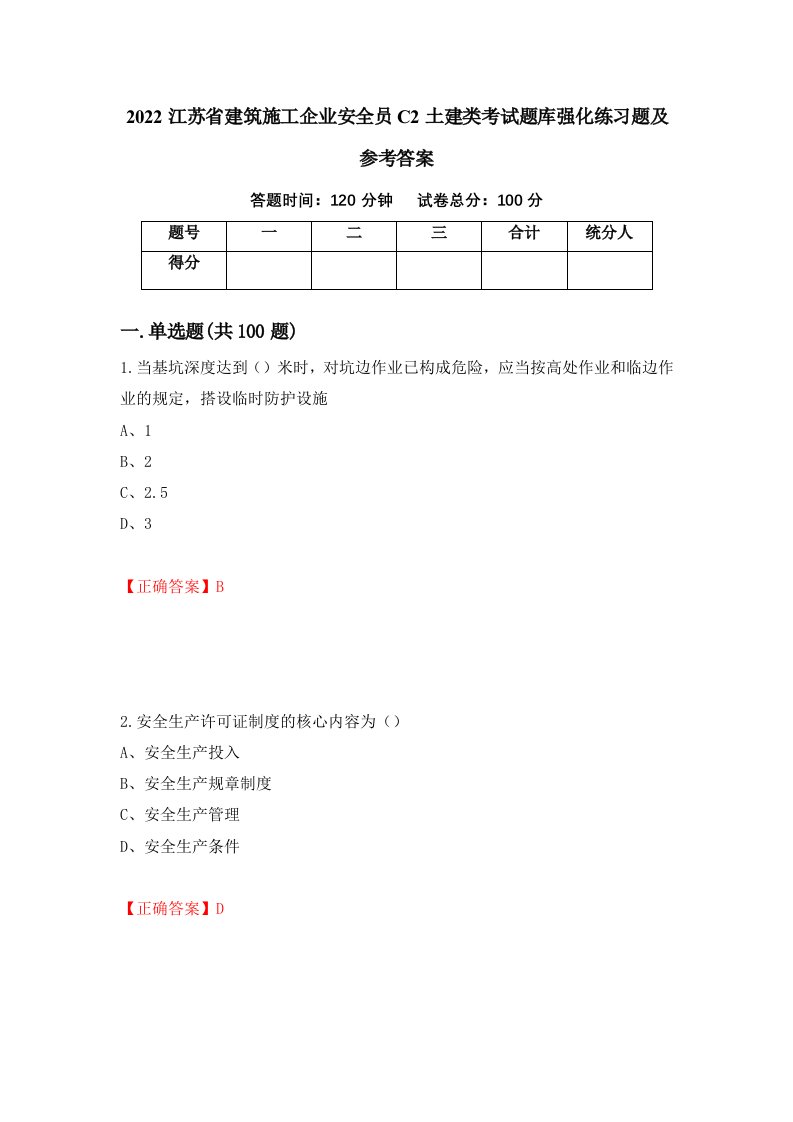 2022 江苏省建筑施工企业安全员 C2 土建类考试题库强化练习题及参考答案

答题时间：120 分钟　试卷总分：100 分

| 题号 | 一 | 二 | 三 | 合计 | 统分人 |
|---|---|---|---|---|---|
| 得分 |  |  |  |  |  |

一.单选题(共 100 题)

1.当基坑深度达到（）米时，对坑边作业已构成危险，应当按高处作业和临边作业的规定，搭设临时防护设施

A、1

B、2

C、2.5

D、3

【正确答案】B

2.安全生产许可证制度的核心内容为（）

A、安全生产投入

B、安全生产规章制度

C、安全生产管理

D、安全生产条件

【正确答案】D